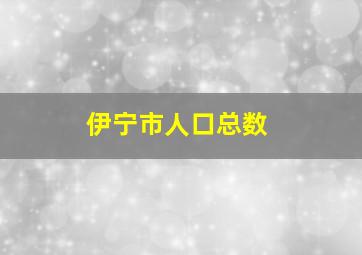 伊宁市人口总数